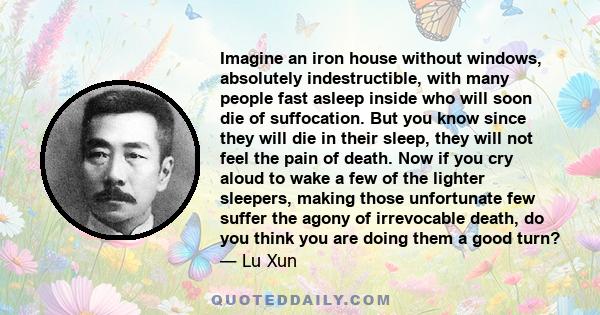 Imagine an iron house without windows, absolutely indestructible, with many people fast asleep inside who will soon die of suffocation. But you know since they will die in their sleep, they will not feel the pain of death. Now if you cry aloud to wake a few of the lighter sleepers, making those unfortunate few suffer the agony of irrevocable death, do you think you are doing them a good turn?
— Lu Xun

QUOTEDDAILY.COM